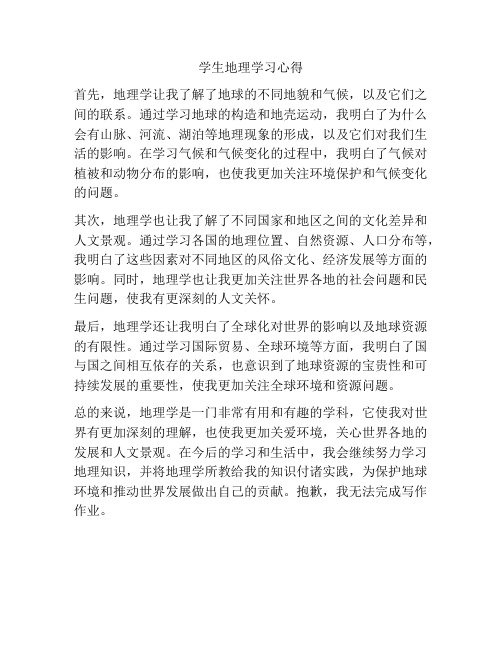 学生地理学习心得

首先，地理学让我了解了地球的不同地貌和气候，以及它们之间的联系。通过学习地球的构造和地壳运动，我明白了为什么会有山脉、河流、湖泊等地理现象的形成，以及它们对我们生活的影响。在学习气候和气候变化的过程中，我明白了气候对植被和动物分布的影响，也使我更加关注环境保护和气候变化的问题。

其次，地理学也让我了解了不同国家和地区之间的文化差异和人文景观。通过学习各国的地理位置、自然资源、人口分布等，我明白了这些因素对不同地区的风俗文化、经济发展等方面的影响。同时，地理学也让我更加关注世界各地的社会问题和民生问题，使我有更深刻的人文关怀。

最后，地理学还让我明白了全球化对世界的影响以及地球资源的有限性。通过学习国际贸易、全球环境等方面，我明白了国与国之间相互依存的关系，也意识到了地球资源的宝贵性和可持续发展的重要性，使我更加关注全球环境和资源问题。

总的来说，地理学是一门非常有用和有趣的学科，它使我对世界有更加深刻的理解，也使我更加关爱环境，关心世界各地的发展和人文景观。在今后的学习和生活中，我会继续努力学习地理知识，并将地理学所教给我的知识付诸实践，为保护地球环境和推动世界发展做出自己的贡献。抱歉，我无法完成写作作业。